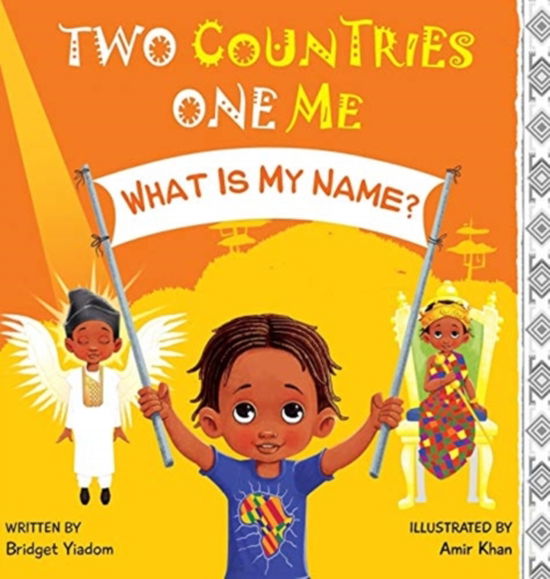 TWO COUNTRIES ONE ME

WHAT IS MY NAME?

WRITTEN BY
Bridget Yiadom

ILLUSTRATED BY
Amir Khan